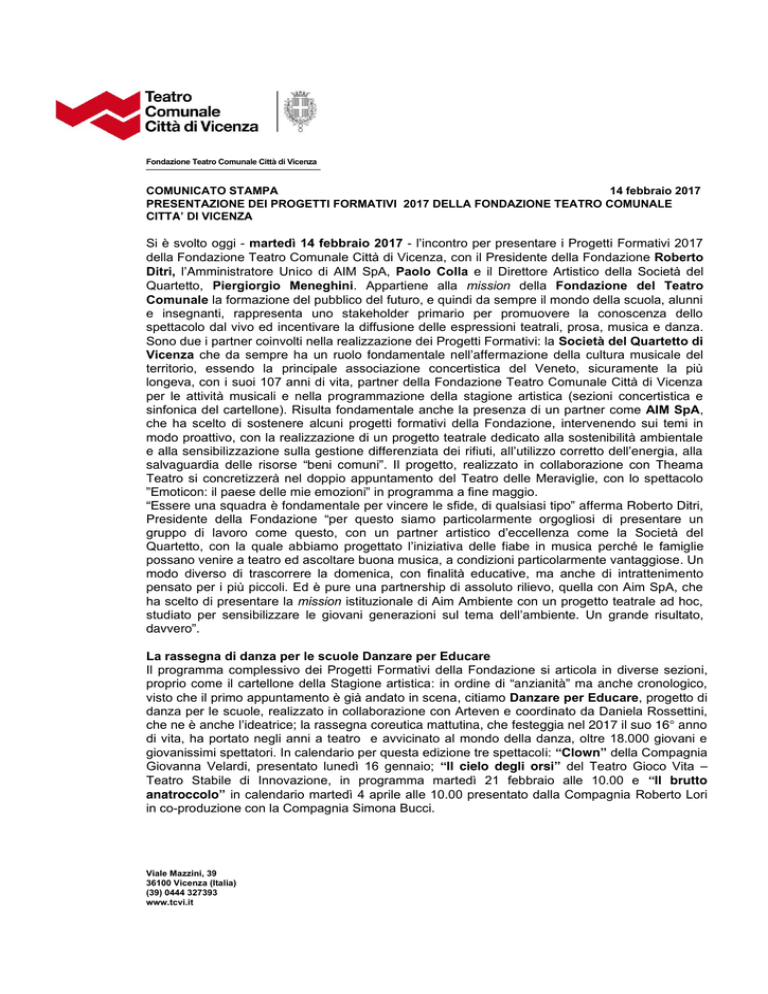 Teatro Comunale Città di Vicenza

Fondazione Teatro Comunale Città di Vicenza

COMUNICATO STAMPA 14 febbraio 2017
PRESENTAZIONE DEI PROGETTI FORMATIVI 2017 DELLA FONDAZIONE TEATRO COMUNALE CITTA' DI VICENZA

Si è svolto oggi - martedì 14 febbraio 2017 - l'incontro per presentare i Progetti Formativi 2017 della Fondazione Teatro Comunale Città di Vicenza, con il Presidente della Fondazione Roberto Ditri, l'Amministratore Unico di AIM SpA, Paolo Colla e il Direttore Artistico della Società del Quartetto, Piergiorgio Meneghini. Appartiene alla mission della Fondazione del Teatro Comunale la formazione del pubblico del futuro, e quindi da sempre il mondo della scuola, alunni e insegnanti, rappresenta uno stakeholder primario per promuovere la conoscenza dello spettacolo dal vivo ed incentivare la diffusione delle espressioni teatrali, prosa, musica e danza. Sono due i partner coinvolti nella realizzazione dei Progetti Formativi: la Società del Quartetto di Vicenza che da sempre ha un ruolo fondamentale nell'affermazione della cultura musicale del territorio, essendo la principale associazione concertistica del Veneto, sicuramente la più longeva, con i suoi 107 anni di vita, partner della Fondazione Teatro Comunale Città di Vicenza per le attività musicali e nella programmazione della stagione artistica (sezioni concertistica e sinfonica del cartellone). Risulta fondamentale anche la presenza di un partner come AIM SpA, che ha scelto di sostenere alcuni progetti formativi della Fondazione, intervenendo sui temi in modo proattivo, con la realizzazione di un progetto teatrale dedicato alla sostenibilità ambientale e alla sensibilizzazione sulla gestione differenziata dei rifiuti, all'utilizzo corretto dell'energia, alla salvaguardia delle risorse "beni comuni". Il progetto, realizzato in collaborazione con Theama Teatro si concretizzerà nel doppio appuntamento del Teatro delle Meraviglie, con lo spettacolo "Emoticon: il paese delle mie emozioni" in programma a fine maggio.
"Essere una squadra è fondamentale per vincere le sfide, di qualsiasi tipo" afferma Roberto Ditri, Presidente della Fondazione "per questo siamo particolarmente orgogliosi di presentare un gruppo di lavoro come questo, con un partner artistico d'eccellenza come la Società del Quartetto, con la quale abbiamo progettato l'iniziativa delle fiabe in musica perché le famiglie possano venire a teatro ed ascoltare buona musica, a condizioni particolarmente vantaggiose. Un modo diverso di trascorrere la domenica, con finalità educative, ma anche di intrattenimento pensato per i più piccoli. Ed è pure una partnership di assoluto rilievo, quella con Aim SpA, che ha scelto di presentare la mission istituzionale di Aim Ambiente con un progetto teatrale ad hoc, studiato per sensibilizzare le giovani generazioni sul tema dell'ambiente. Un grande risultato, davvero".

La rassegna di danza per le scuole Danzare per Educare
Il programma complessivo dei Progetti Formativi della Fondazione si articola in diverse sezioni, proprio come il cartellone della Stagione artistica: in ordine di "anzianità" ma anche cronologico, visto che il primo appuntamento è già andato in scena, citiamo Danzare per Educare, progetto di danza per le scuole, realizzato in collaborazione con Arteven e coordinato da Daniela Rossettini, che ne è anche l'ideatrice; la rassegna coreutica mattutina, che festeggia nel 2017 il suo 16° anno di vita, ha portato negli anni a teatro e avvicinato al mondo della danza, oltre 18.000 giovani e giovanissimi spettatori. In calendario per questa edizione tre spettacoli: "Clown" della Compagnia Giovanna Velardi, presentato lunedì 16 gennaio; "Il cielo degli orsi" del Teatro Gioco Vita – Teatro Stabile di Innovazione, in programma martedì 21 febbraio alle 10.00 e "Il brutto anatroccolo" in calendario martedì 4 aprile alle 10.00 presentato dalla Compagnia Roberto Lori in co-produzione con la Compagnia Simona Bucci.

Viale Mazzini, 39
36100 Vicenza (Italia)
(39) 0444 327393
www.tcvi.it